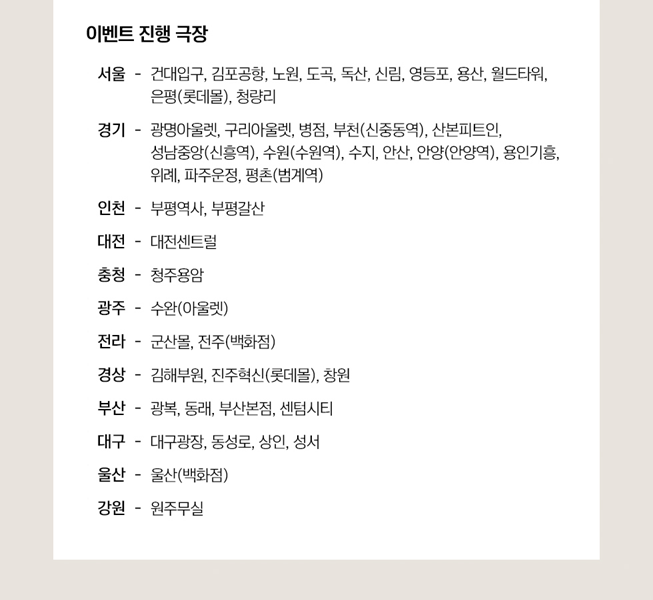 이벤트 진행 극장

서울 - 건대입구, 김포공항, 노원, 도곡, 독산, 신림, 영등포, 용산, 월드타워, 은평(롯데몰), 청량리

경기 - 광명아울렛, 구리아울렛, 병점, 부천(신중동역), 산본피트인, 성남중앙(신흥역), 수원(수원역), 수지, 안산, 안양(안양역), 용인기흥, 위례, 파주운정, 평촌(범계역)

인천 - 부평역사, 부평갈산

대전 - 대전센트럴

충청 - 청주용암

광주 - 수완(아울렛)

전라 - 군산몰, 전주(백화점)

경상 - 김해부원, 진주혁신(롯데몰), 창원

부산 - 광복, 동래, 부산본점, 센텀시티

대구 - 대구광장, 동성로, 상인, 성서

울산 - 울산(백화점)

강원 - 원주무실